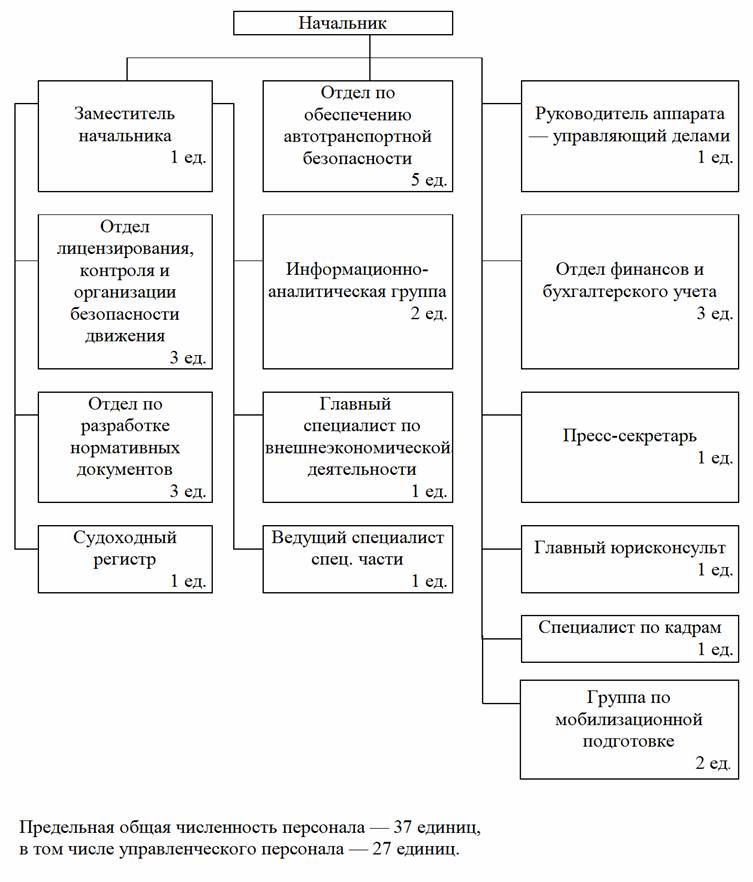 Начальник

Заместитель начальника
1 ед.

Отдел лицензирования, контроля и организации безопасности движения
3 ед.

Отдел по разработке нормативных документов
3 ед.

Судоходный регистр
1 ед.

Отдел по обеспечению автотранспортной безопасности
5 ед.

Информационно-аналитическая группа
2 ед.

Главный специалист по внешнеэкономической деятельности
1 ед.

Ведущий специалист спец. части
1 ед.

Руководитель аппарата — управляющий делами
1 ед.

Отдел финансов и бухгалтерского учета
3 ед.

Пресс-секретарь
1 ед.

Главный юрисконсульт
1 ед.

Специалист по кадрам
1 ед.

Группа по мобилизационной подготовке
2 ед.

Предельная общая численность персонала — 37 единиц, в том числе управленческого персонала — 27 единиц.